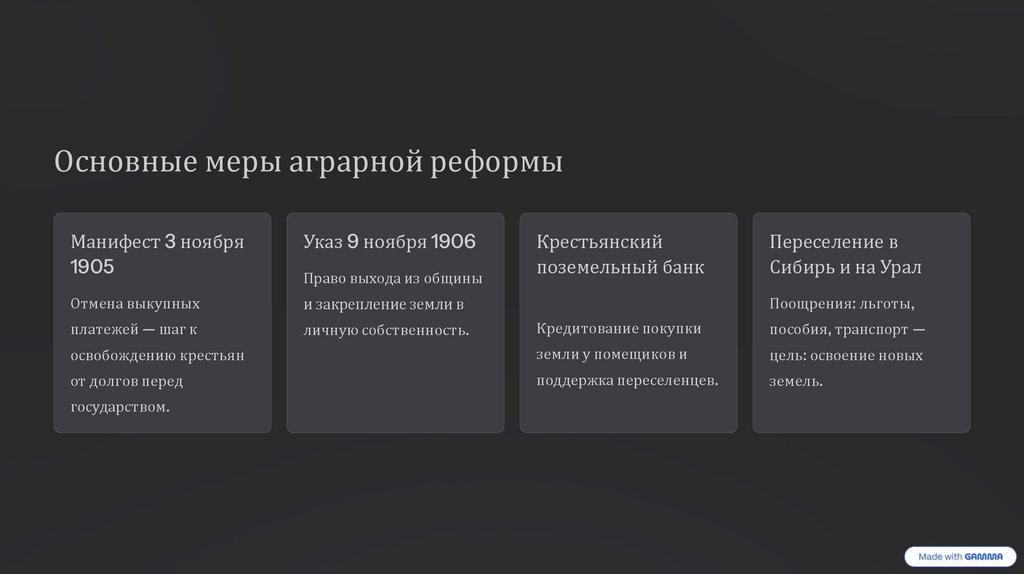 Основные меры аграрной реформы

Манифест 3 ноября 1905

Отмена выкупных платежей — шаг к освобождению крестьян от долгов перед государством.

Указ 9 ноября 1906

Право выхода из общины и закрепление земли в личную собственность.

Крестьянский поземельный банк

Кредитование покупки земли у помещиков и поддержка переселенцев.

Переселение в Сибирь и на Урал

Поощрения: льготы, пособия, транспорт — цель: освоение новых земель.

Made with GAMMA